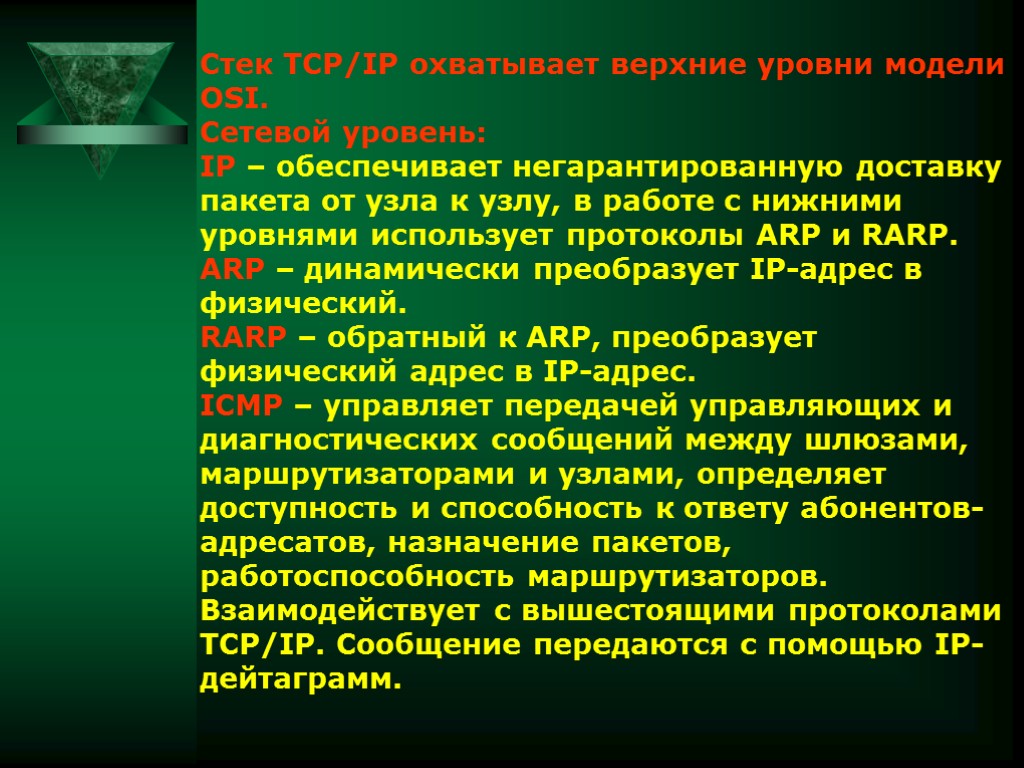 Стек TCP/IP охватывает верхние уровни модели OSI.
Сетевой уровень:
IP – обеспечивает негарантированную доставку пакета от узла к узлу, в работе с нижними уровнями использует протоколы ARP и RARP.
ARP – динамически преобразует IP-адрес в физический.
RARP – обратный к ARP, преобразует физический адрес в IP-адрес.
ICMP – управляет передачей управляющих и диагностических сообщений между шлюзами, маршрутизаторами и узлами, определяет доступность и способность к ответу абонентов-адресатов, назначение пакетов, работоспособность маршрутизаторов. Взаимодействует с вышестоящими протоколами TCP/IP. Сообщение передаются с помощью IP-дейтаграмм.